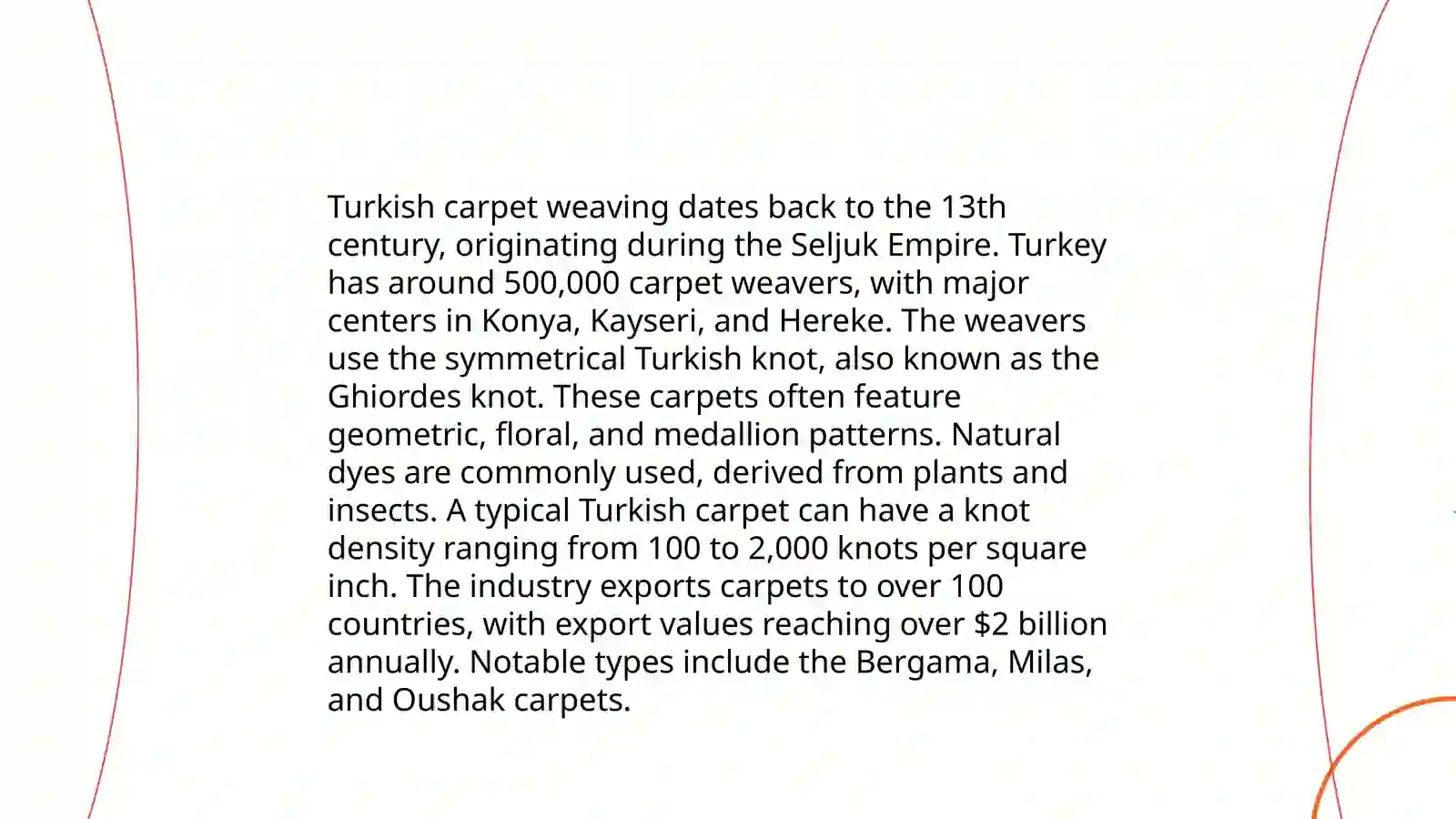 Turkish carpet weaving dates back to the 13th century, originating during the Seljuk Empire. Turkey has around 500,000 carpet weavers, with major centers in Konya, Kayseri, and Hereke. The weavers use the symmetrical Turkish knot, also known as the Ghiordes knot. These carpets often feature geometric, floral, and medallion patterns. Natural dyes are commonly used, derived from plants and insects. A typical Turkish carpet can have a knot density ranging from 100 to 2,000 knots per square inch. The industry exports carpets to over 100 countries, with export values reaching over \$2 billion annually. Notable types include the Bergama, Milas, and Oushak carpets.